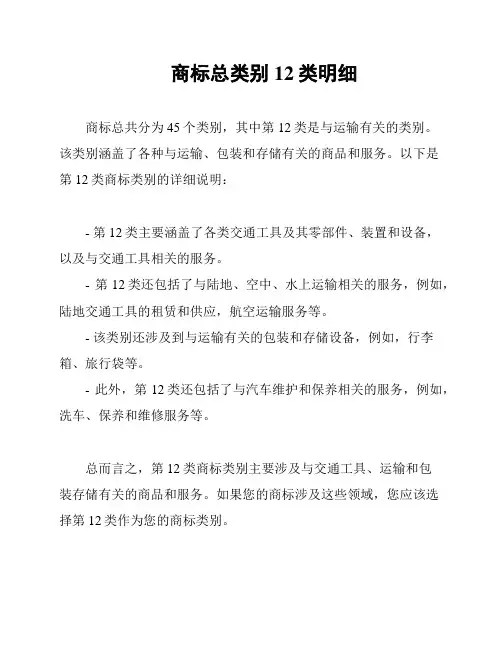 商标总类别 12 类明细

商标总共分为 45 个类别，其中第 12 类是与运输有关的类别。该类别涵盖了各种与运输、包装和存储有关的商品和服务。以下是第 12 类商标类别的详细说明：

- 第 12 类主要涵盖了各类交通工具及其零部件、装置和设备，以及与交通工具相关的服务。
- 第 12 类还包括了与陆地、空中、水上运输相关的服务，例如，陆地交通工具的租赁和供应，航空运输服务等。
- 该类别还涉及到与运输有关的包装和存储设备，例如，行李箱、旅行袋等。
- 此外，第 12 类还包括了与汽车维护和保养相关的服务，例如，洗车、保养和维修服务等。

总而言之，第 12 类商标类别主要涉及与交通工具、运输和包装存储有关的商品和服务。如果您的商标涉及这些领域，您应该选择第 12 类作为您的商标类别。